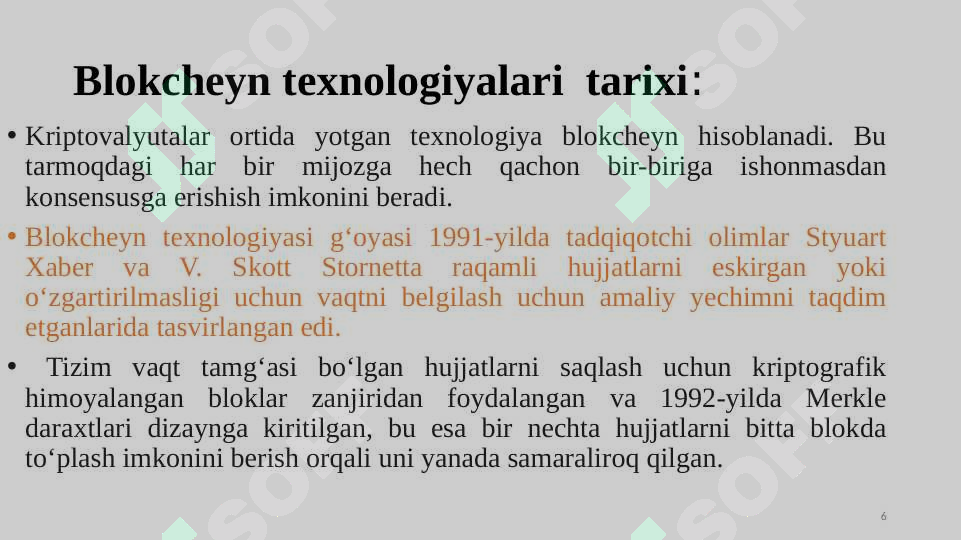 Blokcheyn texnologiyalari tarixi:

• Kriptovalyutalar ortida yotgan texnologiya blokcheyn hisoblanadi. Bu tarmoqdagi har bir mijozga hech qachon bir-biriga ishonmasdan konsensusga erishish imkonini beradi.

• Blokcheyn texnologiyasi g‘oyasi 1991-yilda tadqiqotchi olimlar Styuart Xaber va V. Skott Stornetta raqamli hujjatlarni eskirgan yoki o‘zgartirilmasligi uchun vaqtni belgilash uchun amaliy yechimni taqdim etganlarida tasvirlangan edi.

• Tizim vaqt tamg‘asi bo‘lgan hujjatlarni saqlash uchun kriptografik himoyalangan bloklar zanjiridan foydalangan va 1992-yilda Merkle daraxtlari dizaynga kiritilgan, bu esa bir nechta hujjatlarni bitta blokda to‘plash imkonini berish orqali uni yanada samaraliroq qilgan.

6